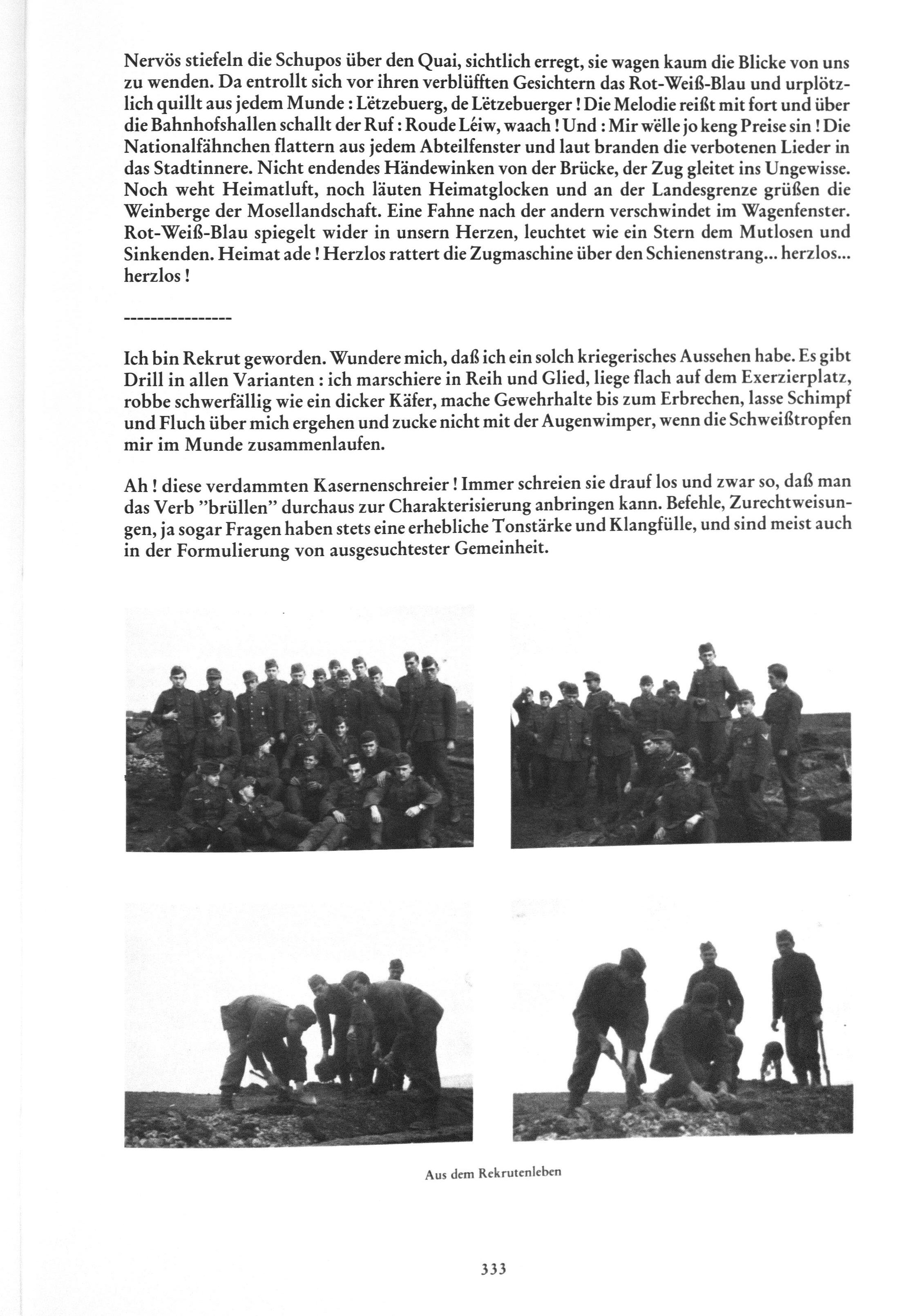 Nervös stiefeln die Schupos über den Quai, sichtlich erregt, sie wagen kaum die Blicke von uns zu wenden. Da entrollt sich vor ihren verblüfften Gesichtern das Rot-Weiß-Blau und urplötzlich quillt aus jedem Munde : Lëtzebuerg, de Lëtzebuerger ! Die Melodie reißt mit fort und über die Bahnhofshallen schallt der Ruf : Roude Léiw, waach ! Und : Mir wëlle jo keng Preise sin ! Die Nationalfähnchen flattern aus jedem Abteilfenster und laut branden die verbotenen Lieder in das Stadtinnere. Nicht endendes Händewinken von der Brücke, der Zug gleitet ins Ungewisse. Noch weht Heimatluft, noch läuten Heimatglocken und an der Landesgrenze grüßen die Weinberge der Mosellandschaft. Eine Fahne nach der andern verschwindet im Wagenfenster. Rot-Weiß-Blau spiegelt wider in unsern Herzen, leuchtet wie ein Stern dem Mutlosen und Sinkenden. Heimat ade ! Herzlos rattert die Zugmaschine über den Schienenstrang... herzlos... herzlos !

----------------

Ich bin Rekrut geworden. Wundere mich, daß ich ein solch kriegerisches Aussehen habe. Es gibt Drill in allen Varianten : ich marschiere in Reih und Glied, liege flach auf dem Exerzierplatz, robbe schwerfällig wie ein dicker Käfer, mache Gewehrhalte bis zum Erbrechen, lasse Schimpf und Fluch über mich ergehen und zucke nicht mit der Augenwimper, wenn die Schweißtropfen mir im Munde zusammenlaufen.

Ah ! diese verdammten Kasernenschreier ! Immer schreien sie drauf los und zwar so, daß man das Verb "brüllen" durchaus zur Charakterisierung anbringen kann. Befehle, Zurechtweisungen, ja sogar Fragen haben stets eine erhebliche Tonstärke und Klangfülle, und sind meist auch in der Formulierung von ausgesuchtester Gemeinheit.

Aus dem Rekrutenleben

333